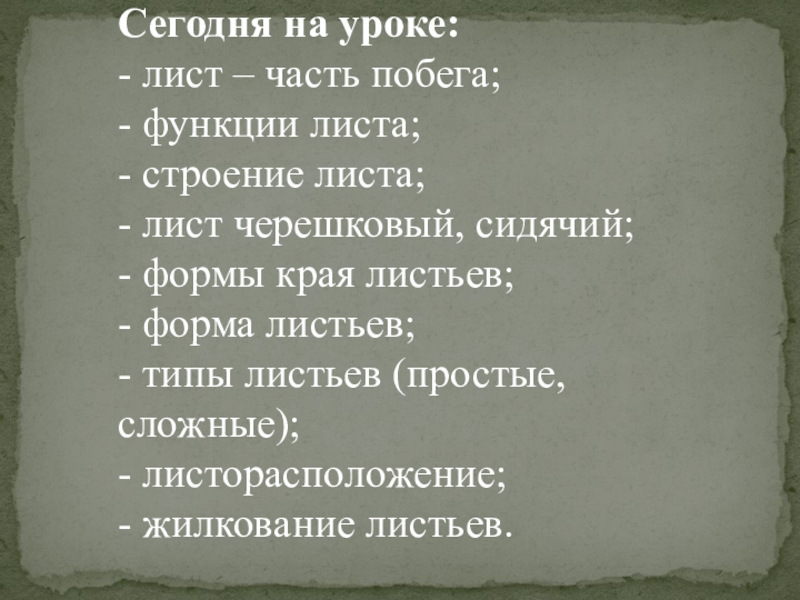 Сегодня на уроке:
- лист – часть побега;
- функции листа;
- строение листа;
- лист черешковый, сидячий;
- формы края листьев;
- форма листьев;
- типы листьев (простые, сложные);
- листорасположение;
- жилкование листьев.